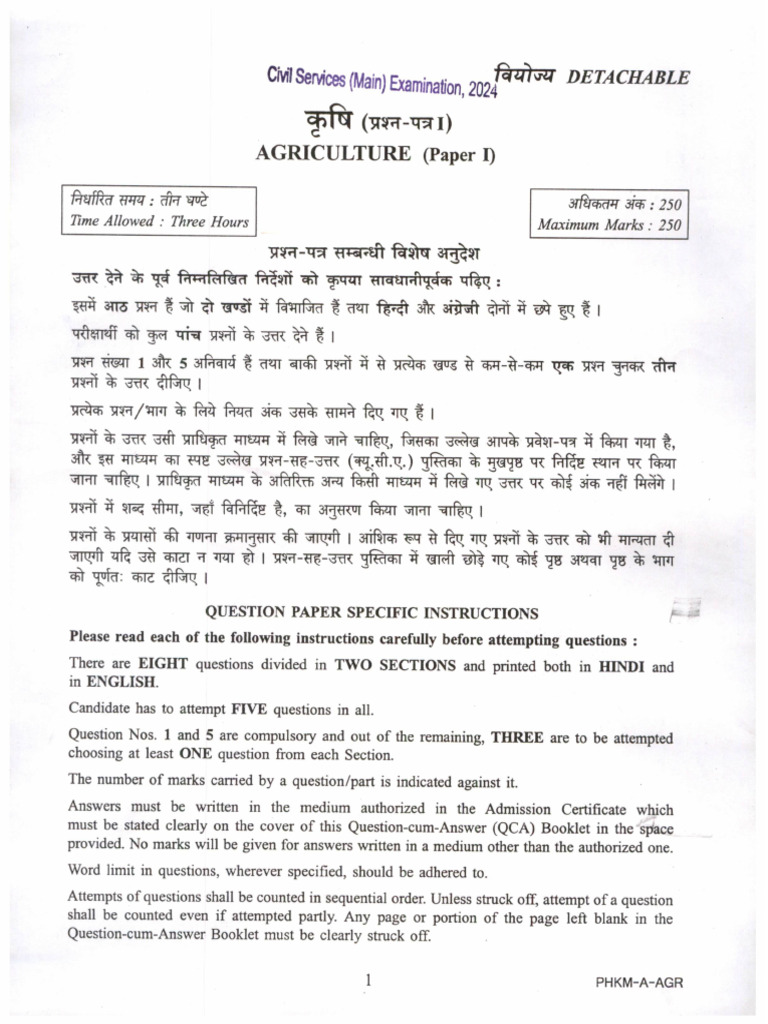 Civil Services (Main) Examination, 2024 वियोज्य DETACHABLE

कृषि (प्रश्न-पत्र I)

AGRICULTURE (Paper I)

निर्धारित समय : तीन घण्टे
Time Allowed : Three Hours

अधिकतम अंक : 250
Maximum Marks : 250

प्रश्न-पत्र सम्बन्धी विशेष अनुदेश

उत्तर देने के पूर्व निम्नलिखित निर्देशों को कृपया सावधानीपूर्वक पढ़िए :

इसमें आठ प्रश्न हैं जो दो खण्डों में विभाजित हैं तथा हिन्दी और अंग्रेजी दोनों में छपे हुए हैं।

परीक्षार्थी को कुल पांच प्रश्नों के उत्तर देने हैं।

प्रश्न संख्या 1 और 5 अनिवार्य हैं तथा बाकी प्रश्नों में से प्रत्येक खण्ड से कम-से-कम एक प्रश्न चुनकर तीन प्रश्नों के उत्तर दीजिए।

प्रत्येक प्रश्न/भाग के लिये नियत अंक उसके सामने दिए गए हैं।

प्रश्नों के उत्तर उसी प्राधिकृत माध्यम में लिखे जाने चाहिए, जिसका उल्लेख आपके प्रवेश-पत्र में किया गया है, और इस माध्यम का स्पष्ट उल्लेख प्रश्न-सह-उत्तर (क्यू.सी.ए.) पुस्तिका के मुखपृष्ठ पर निर्दिष्ट स्थान पर किया जाना चाहिए। प्राधिकृत माध्यम के अतिरिक्त अन्य किसी माध्यम में लिखे गए उत्तर पर कोई अंक नहीं मिलेंगे।

प्रश्नों में शब्द सीमा, जहाँ विनिर्दिष्ट है, का अनुसरण किया जाना चाहिए।

प्रश्नों के प्रयासों की गणना क्रमानुसार की जाएगी। आंशिक रूप से दिए गए प्रश्नों के उत्तर को भी मान्यता दी जाएगी यदि उसे काटा न गया हो। प्रश्न-सह-उत्तर पुस्तिका में खाली छोड़े गए कोई पृष्ठ अथवा पृष्ठ के भाग को पूर्णतः काट दीजिए।

QUESTION PAPER SPECIFIC INSTRUCTIONS

Please read each of the following instructions carefully before attempting questions :

There are EIGHT questions divided in TWO SECTIONS and printed both in HINDI and in ENGLISH.

Candidate has to attempt FIVE questions in all.

Question Nos. 1 and 5 are compulsory and out of the remaining, THREE are to be attempted choosing at least ONE question from each Section.

The number of marks carried by a question/part is indicated against it.

Answers must be written in the medium authorized in the Admission Certificate which must be stated clearly on the cover of this Question-cum-Answer (QCA) Booklet in the space provided. No marks will be given for answers written in a medium other than the authorized one.

Word limit in questions, wherever specified, should be adhered to.

Attempts of questions shall be counted in sequential order. Unless struck off, attempt of a question shall be counted even if attempted partly. Any page or portion of the page left blank in the Question-cum-Answer Booklet must be clearly struck off.

1

PHKM-A-AGR